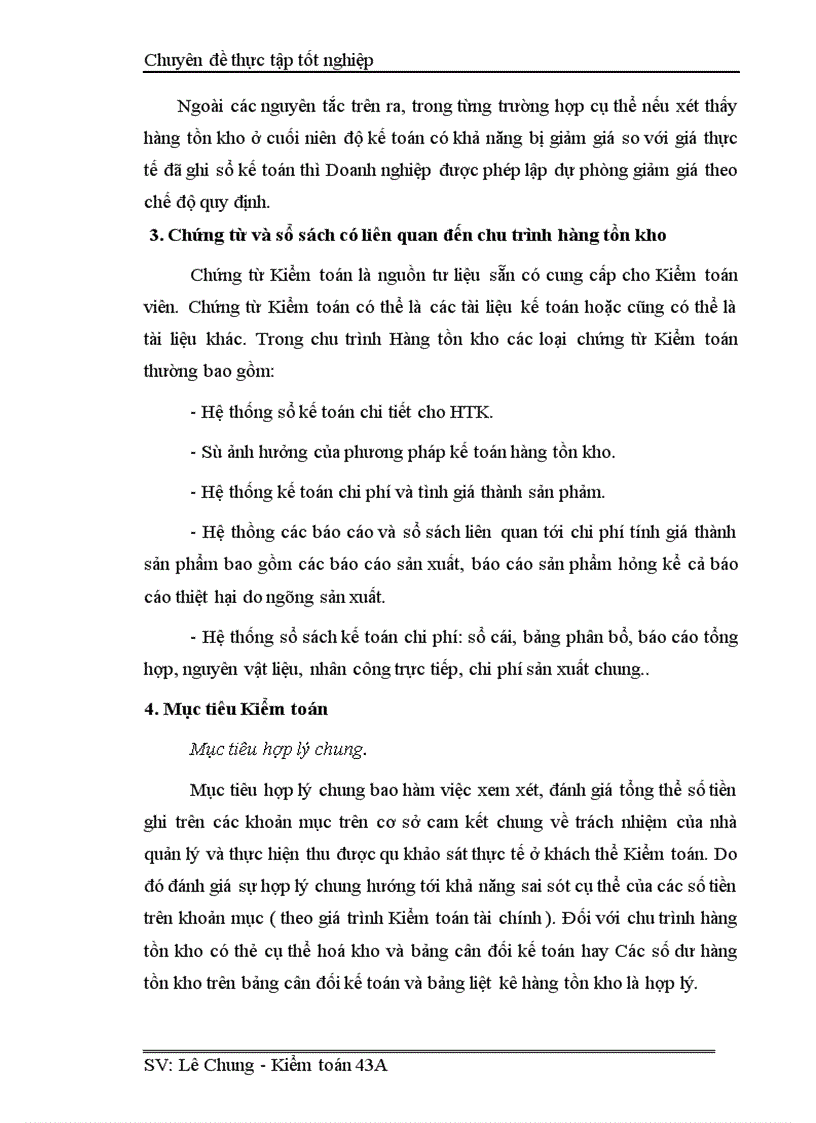 Chuyên đề thực tập tốt nghiệp

Ngoài các nguyên tắc trên ra, trong từng trường hợp cụ thể nếu xét thấy hàng tồn kho ở cuối niên độ kế toán có khả năng bị giảm giá so với giá thực tế đã ghi sổ kế toán thì Doanh nghiệp được phép lập dự phòng giảm giá theo chế độ quy định.

3. Chứng từ và sổ sách có liên quan đến chu trình hàng tồn kho

Chứng từ Kiểm toán là nguồn tư liệu sẵn có cung cấp cho Kiểm toán viên. Chứng từ Kiểm toán có thể là các tài liệu kế toán hoặc cũng có thể là tài liệu khác. Trong chu trình Hàng tồn kho các loại chứng từ Kiểm toán thường bao gồm:

- Hệ thống sổ kế toán chi tiết cho HTK.

- Sù ảnh hưởng của phương pháp kế toán hàng tồn kho.

- Hệ thống kế toán chi phí và tính giá thành sản phẩm.

- Hệ thống các báo cáo và sổ sách liên quan tới chi phí tính giá thành sản phẩm bao gồm các báo cáo sản xuất, báo cáo sản phẩm hỏng kể cả báo cáo thiệt hại do ngõng sản xuất.

- Hệ thống sổ sách kế toán chi phí: sổ cái, bảng phân bổ, báo cáo tổng hợp, nguyên vật liệu, nhân công trực tiếp, chi phí sản xuất chung..

4. Mục tiêu Kiểm toán

Mục tiêu hợp lý chung.

Mục tiêu hợp lý chung bao hàm việc xem xét, đánh giá tổng thể số tiền ghi trên các khoản mục trên cơ sở cam kết chung về trách nhiệm của nhà quản lý và thực hiện thu được qu khảo sát thực tế ở khách thể Kiểm toán. Do đó đánh giá sự hợp lý chung hướng tới khả năng sai sót cụ thể của các số tiền trên khoản mục ( theo giá trình Kiểm toán tài chính ). Đối với chu trình hàng tồn kho có thẻ cụ thể hoá kho và bảng cân đối kế toán hay Các số dư hàng tồn kho trên bảng cân đối kế toán và bảng liệt kê hàng tồn kho là hợp lý.

SV: Lê Chung - Kiểm toán 43A